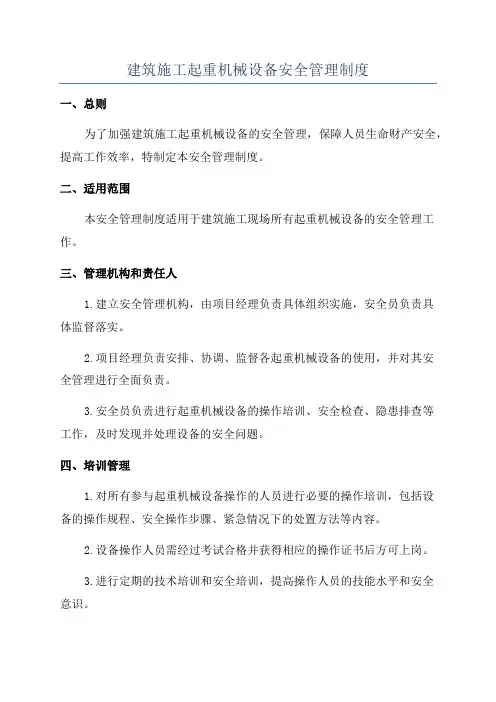 建筑施工起重机械设备安全管理制度

一、总则

为了加强建筑施工起重机械设备的安全管理，保障人员生命财产安全，提高工作效率，特制定本安全管理制度。

二、适用范围

本安全管理制度适用于建筑施工现场所有起重机械设备的安全管理工作。

三、管理机构和责任人

1. 建立安全管理机构，由项目经理负责具体组织实施，安全员负责具体监督落实。

2. 项目经理负责安排、协调、监督各起重机械设备的使用，并对其安全管理进行全面负责。

3. 安全员负责进行起重机械设备的操作培训、安全检查、隐患排查等工作，及时发现并处理设备的安全问题。

四、培训管理

1. 对所有参与起重机械设备操作的人员进行必要的操作培训，包括设备的操作规程、安全操作步骤、紧急情况下的处置方法等内容。

2. 设备操作人员需经过考试合格并获得相应的操作证书后方可上岗。

3. 进行定期的技术培训和安全培训，提高操作人员的技能水平和安全意识。